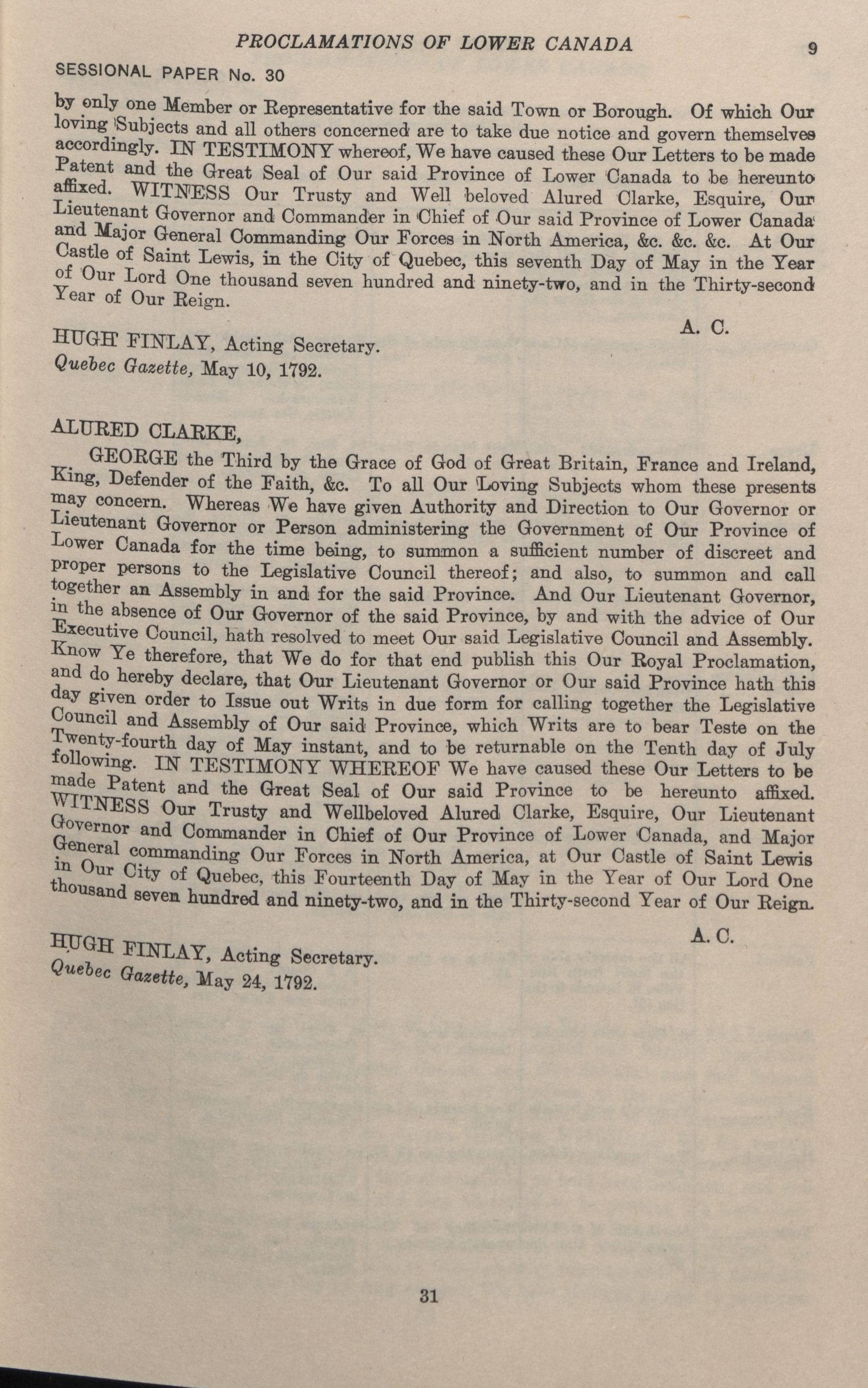 PROCLAMATIONS OF LOWER CANADA 9

SESSIONAL PAPER No. 30

by only one Member or Representative for the said Town or Borough. Of which Our loving Subjects and all others concerned are to take due notice and govern themselves accordingly. IN TESTIMONY whereof, We have caused these Our Letters to be made Patent and the Great Seal of Our said Province of Lower Canada to be hereunto affixed. WITNESS Our Trusty and Well beloved Alured Clarke, Esquire, Our Lieutenant Governor and Commander in Chief of Our said Province of Lower Canada and Major General Commanding Our Forces in North America, &c. &c. &c. At Our Castle of Saint Lewis, in the City of Quebec, this seventh Day of May in the Year of Our Lord One thousand seven hundred and ninety-two, and in the Thirty-second Year of Our Reign.

A. C.

HUGH FINLAY, Acting Secretary.
Quebec Gazette, May 10, 1792.

ALURED CLARKE,

GEORGE the Third by the Grace of God of Great Britain, France and Ireland, King, Defender of the Faith, &c. To all Our Loving Subjects whom these presents may concern. Whereas We have given Authority and Direction to Our Governor or Lieutenant Governor or Person administering the Government of Our Province of Lower Canada for the time being, to summon a sufficient number of discreet and proper persons to the Legislative Council thereof; and also, to summon and call together an Assembly in and for the said Province. And Our Lieutenant Governor, in the absence of Our Governor of the said Province, by and with the advice of Our Executive Council, hath resolved to meet Our said Legislative Council and Assembly. Know Ye therefore, that We do for that end publish this Our Royal Proclamation, and do hereby declare, that Our Lieutenant Governor or Our said Province hath this day given order to Issue out Writs in due form for calling together the Legislative Council and Assembly of Our said Province, which Writs are to bear Teste on the Twenty-fourth day of May instant, and to be returnable on the Tenth day of July following. IN TESTIMONY WHEREOF We have caused these Our Letters to be made Patent and the Great Seal of Our said Province to be hereunto affixed. WITNESS Our Trusty and Wellbeloved Alured Clarke, Esquire, Our Lieutenant Governor and Commander in Chief of Our Province of Lower Canada, and Major General commanding Our Forces in North America, at Our Castle of Saint Lewis in Our City of Quebec, this Fourteenth Day of May in the Year of Our Lord One thousand seven hundred and ninety-two, and in the Thirty-second Year of Our Reign.

A. C.

HUGH FINLAY, Acting Secretary.
Quebec Gazette, May 24, 1792.

31